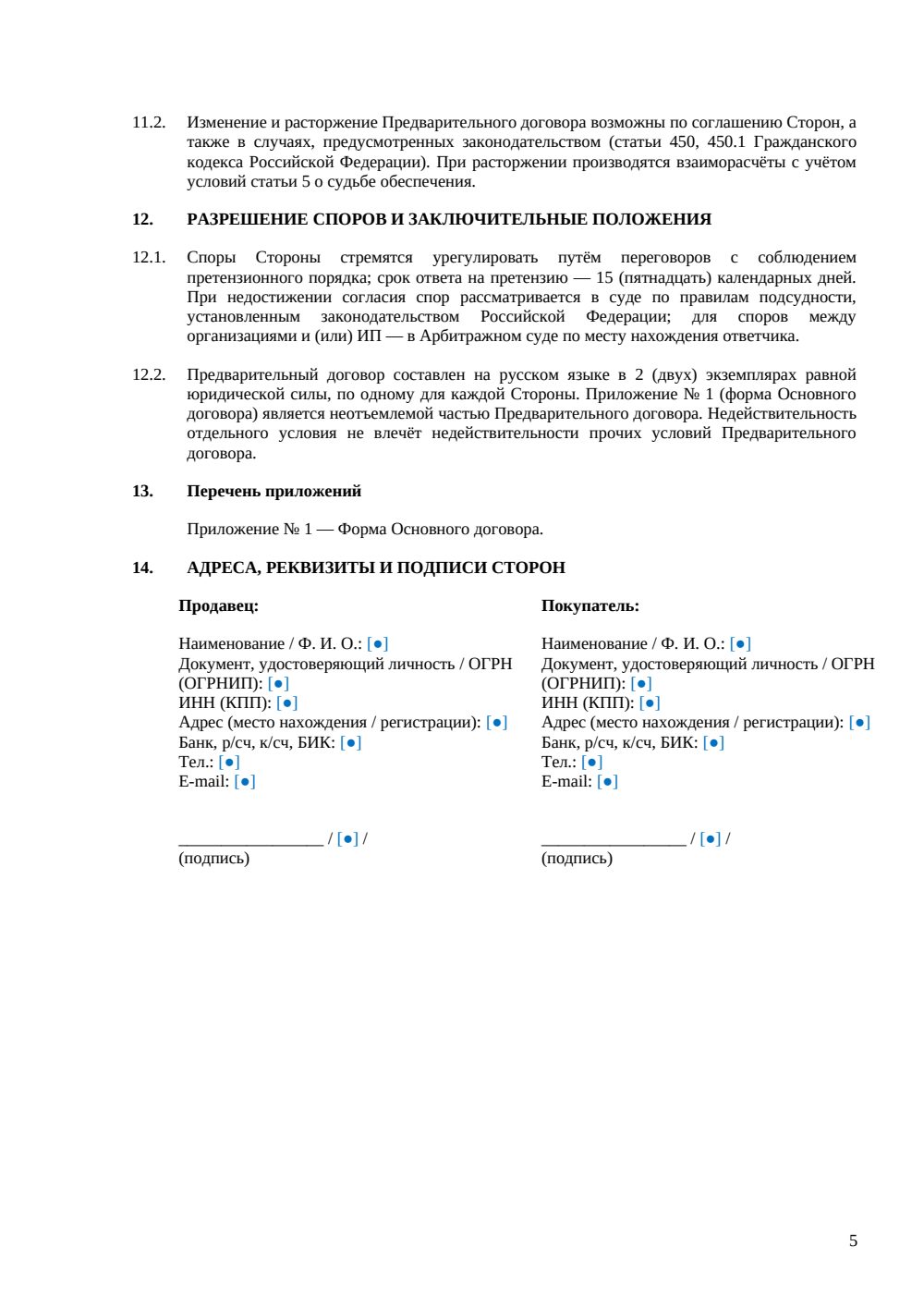 11.2. Изменение и расторжение Предварительного договора возможны по соглашению Сторон, а также в случаях, предусмотренных законодательством (статьи 450, 450.1 Гражданского кодекса Российской Федерации). При расторжении производятся взаиморасчёты с учётом условий статьи 5 о судьбе обеспечения.

12. РАЗРЕШЕНИЕ СПОРОВ И ЗАКЛЮЧИТЕЛЬНЫЕ ПОЛОЖЕНИЯ

12.1. Споры Стороны стремятся урегулировать путём переговоров с соблюдением претензионного порядка; срок ответа на претензию — 15 (пятнадцать) календарных дней. При недостижении согласия спор рассматривается в суде по правилам подсудности, установленным законодательством Российской Федерации; для споров между организациями и (или) ИП — в Арбитражном суде по месту нахождения ответчика.

12.2. Предварительный договор составлен на русском языке в 2 (двух) экземплярах равной юридической силы, по одному для каждой Стороны. Приложение № 1 (форма Основного договора) является неотъемлемой частью Предварительного договора. Недействительность отдельного условия не влечёт недействительности прочих условий Предварительного договора.

13. Перечень приложений

Приложение № 1 — Форма Основного договора.

14. АДРЕСА, РЕКВИЗИТЫ И ПОДПИСИ СТОРОН

Продавец:

Наименование / Ф. И. О.: [●]
Документ, удостоверяющий личность / ОГРН (ОГРНИП): [●]
ИНН (КПП): [●]
Адрес (место нахождения / регистрации): [●]
Банк, р/сч, к/сч, БИК: [●]
Тел.: [●]
E-mail: [●]

____ / [●] /
(подпись)

Покупатель:

Наименование / Ф. И. О.: [●]
Документ, удостоверяющий личность / ОГРН (ОГРНИП): [●]
ИНН (КПП): [●]
Адрес (место нахождения / регистрации): [●]
Банк, р/сч, к/сч, БИК: [●]
Тел.: [●]
E-mail: [●]

____ / [●] /
(подпись)

5